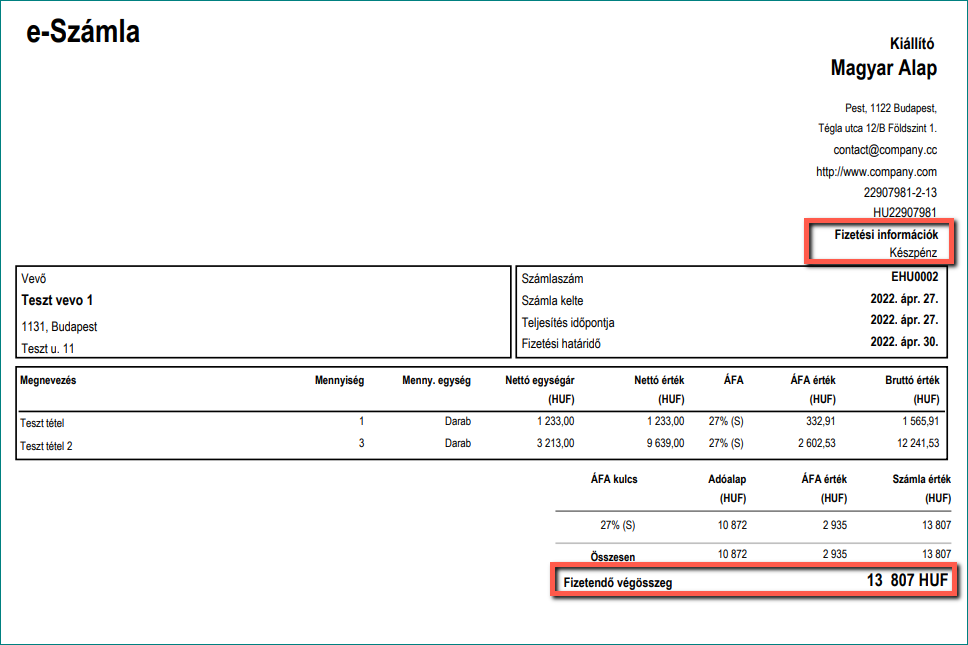 e-Számla

Kiállító
Magyar Alap

Pest, 1122 Budapest,
Tégla utca 12/B Földszint 1.
contact@company.cc
http://www.company.com
22907981-2-13
HU22907981

Fizetési információk
Készpénz

Vevő
Teszt vevo 1
1131, Budapest
Teszt u. 11

| Számlaszám | EHU0002 |
|---|---|
| Számla kelte | 2022. ápr. 27. |
| Teljesítés időpontja | 2022. ápr. 27. |
| Fizetési határidő | 2022. ápr. 30. |

| Megnevezés | Mennyiség | Menny. egység | Nettó egységár (HUF) | Nettó érték (HUF) | ÁFA | ÁFA érték (HUF) | Bruttó érték (HUF) |
|---|---|---|---|---|---|---|---|
| Teszt tétel | 1 | Darab | 1 233,00 | 1 233,00 | 27% (S) | 332,91 | 1 565,91 |
| Teszt tétel 2 | 3 | Darab | 3 213,00 | 9 639,00 | 27% (S) | 2 602,53 | 12 241,53 |

| ÁFA kulcs | Adóalap (HUF) | ÁFA érték (HUF) | Számla érték (HUF) |
|---|---|---|---|
| 27% (S) | 10 872 | 2 935 | 13 807 |
| Összesen | 10 872 | 2 935 | 13 807 |

Fizetendő végösszeg 13 807 HUF